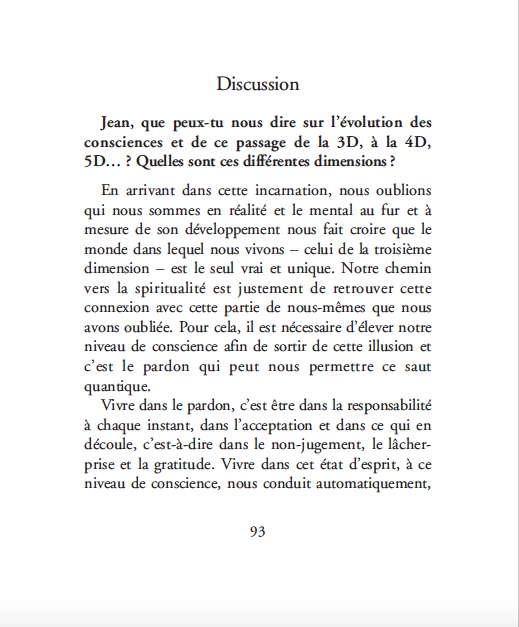 Discussion

Jean, que peux-tu nous dire sur l'évolution des consciences et de ce passage de la 3D, à la 4D, 5D… ? Quelles sont ces différentes dimensions ?

En arrivant dans cette incarnation, nous oublions qui nous sommes en réalité et le mental au fur et à mesure de son développement nous fait croire que le monde dans lequel nous vivons – celui de la troisième dimension – est le seul vrai et unique. Notre chemin vers la spiritualité est justement de retrouver cette connexion avec cette partie de nous-mêmes que nous avons oubliée. Pour cela, il est nécessaire d'élever notre niveau de conscience afin de sortir de cette illusion et c'est le pardon qui peut nous permettre ce saut quantique.

Vivre dans le pardon, c'est être dans la responsabilité à chaque instant, dans l'acceptation et dans ce qui en découle, c'est-à-dire dans le non-jugement, le lâcher-prise et la gratitude. Vivre dans cet état d'esprit, à ce niveau de conscience, nous conduit automatiquement,

93